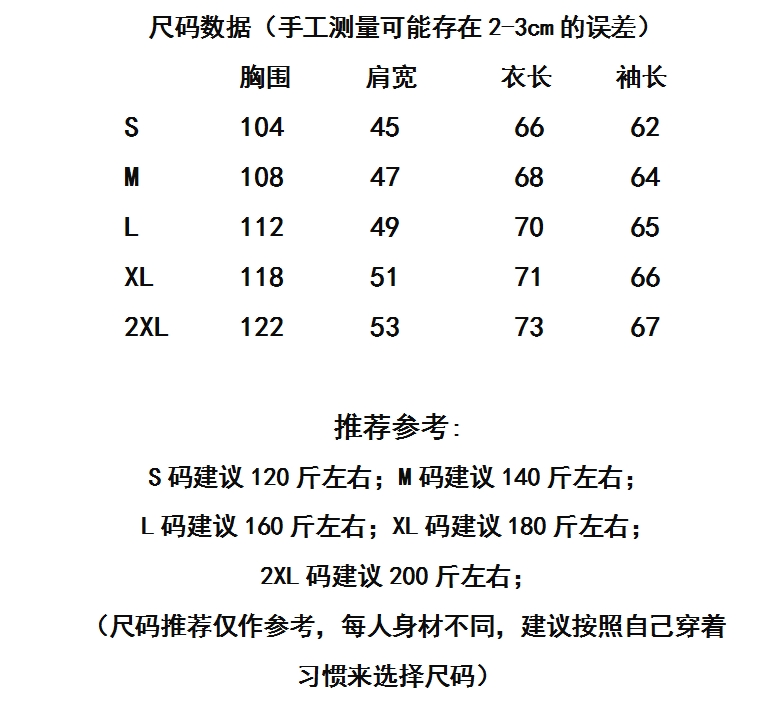 尺码数据（手工测量可能存在 2-3cm 的误差）

|  | 胸围 | 肩宽 | 衣长 | 袖长 |
|---|---|---|---|---|
| S | 104 | 45 | 66 | 62 |
| M | 108 | 47 | 68 | 64 |
| L | 112 | 49 | 70 | 65 |
| XL | 118 | 51 | 71 | 66 |
| 2XL | 122 | 53 | 73 | 67 |

推荐参考：

S 码建议 120 斤左右；M 码建议 140 斤左右；

L 码建议 160 斤左右；XL 码建议 180 斤左右；

2XL 码建议 200 斤左右；

（尺码推荐仅作参考，每人身材不同，建议按照自己穿着习惯来选择尺码）